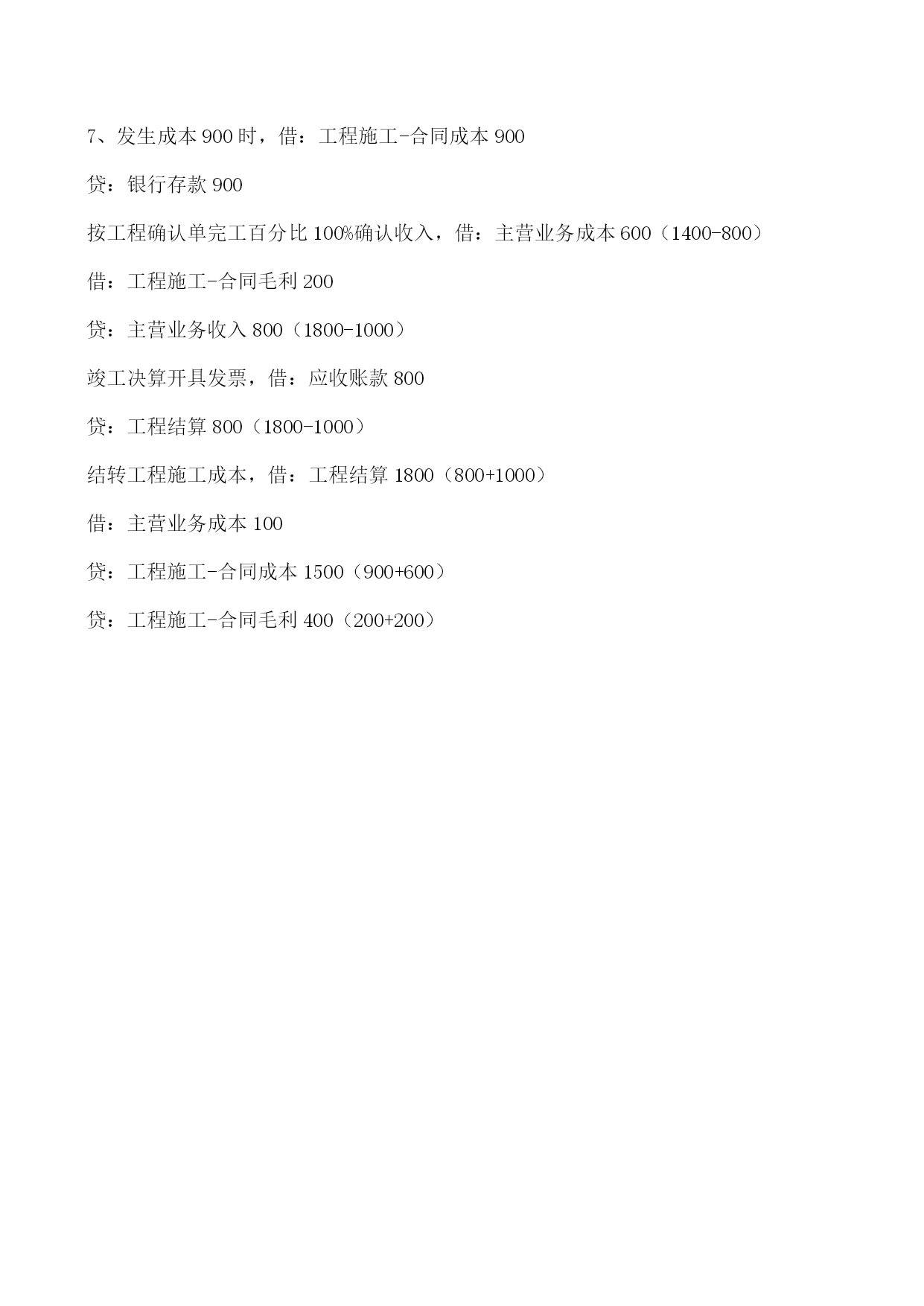 7、发生成本 900 时，借：工程施工-合同成本 900

贷：银行存款 900

按工程确认单完工百分比 100%确认收入，借：主营业务成本 600（1400-800）

借：工程施工-合同毛利 200

贷：主营业务收入 800（1800-1000）

竣工决算开具发票，借：应收账款 800

贷：工程结算 800（1800-1000）

结转工程施工成本，借：工程结算 1800（800+1000）

借：主营业务成本 100

贷：工程施工-合同成本 1500（900+600）

贷：工程施工-合同毛利 400（200+200）